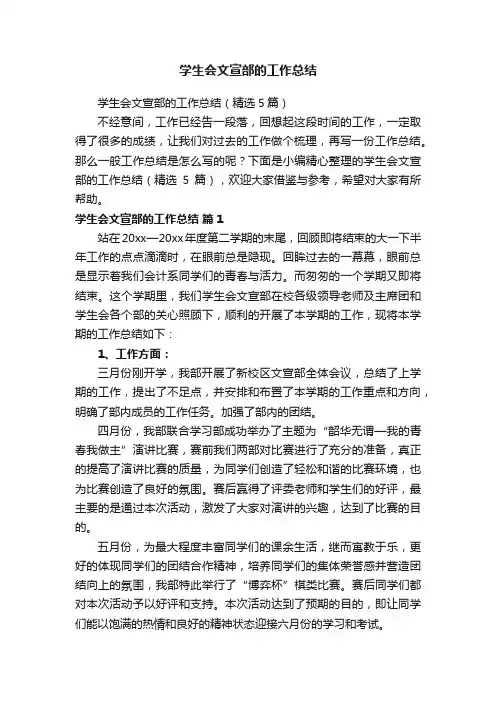 学生会文宣部的工作总结

学生会文宣部的工作总结（精选 5 篇）

不经意间，工作已经告一段落，回想起这段时间的工作，一定取得了很多的成绩，让我们对过去的工作做个梳理，再写一份工作总结。那么一般工作总结是怎么写的呢？下面是小编精心整理的学生会文宣部的工作总结（精选 5 篇），欢迎大家借鉴与参考，希望对大家有所帮助。

学生会文宣部的工作总结 篇 1

站在 20xx—20xx 年度第二学期的末尾，回顾即将结束的大一下半年工作的点点滴滴时，在眼前总是隐现。回眸过去的一幕幕，眼前总是显示着我们会计系同学们的青春与活力。而匆匆的一个学期又即将结束。这个学期里，我们学生会文宣部在校各级领导老师及主席团和学生会各个部的关心照顾下，顺利的开展了本学期的工作，现将本学期的工作总结如下：

1、工作方面：

三月份刚开学，我部开展了新校区文宣部全体会议，总结了上学期的工作，提出了不足点，并安排和布置了本学期的工作重点和方向，明确了部内成员的工作任务。加强了部内的团结。

四月份，我部联合学习部成功举办了主题为“韶华无谓—我的青春我做主”演讲比赛，赛前我们两部对比赛进行了充分的准备，真正的提高了演讲比赛的质量，为同学们创造了轻松和谐的比赛环境，也为比赛创造了良好的氛围。赛后赢得了评委老师和学生们的好评，最主要的是通过本次活动，激发了大家对演讲的兴趣，达到了比赛的目的。

五月份，为最大程度丰富同学们的课余生活，继而寓教于乐，更好的体现同学们的团结合作精神，培养同学们的集体荣誉感并营造团结向上的氛围，我部特此举行了“博弈杯”棋类比赛。赛后同学们都对本次活动予以好评和支持。本次活动达到了预期的目的，即让同学们能以饱满的热情和良好的精神状态迎接六月份的学习和考试。